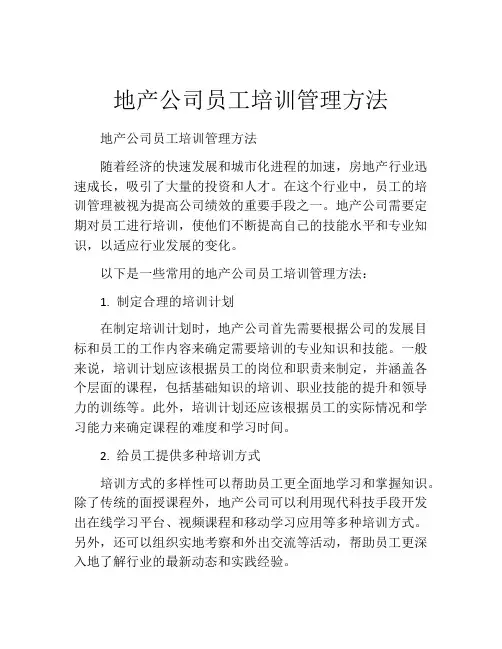 地产公司员工培训管理方法

地产公司员工培训管理方法

随着经济的快速发展和城市化进程的加速，房地产行业迅速成长，吸引了大量的投资和人才。在这个行业中，员工的培训管理被视为提高公司绩效的重要手段之一。地产公司需要定期对员工进行培训，使他们不断提高自己的技能水平和专业知识，以适应行业发展的变化。

以下是一些常用的地产公司员工培训管理方法：

1. 制定合理的培训计划

在制定培训计划时，地产公司首先需要根据公司的发展目标和员工的工作内容来确定需要培训的专业知识和技能。一般来说，培训计划应该根据员工的岗位和职责来制定，并涵盖各个层面的课程，包括基础知识的培训、职业技能的提升和领导力的训练等。此外，培训计划还应该根据员工的实际情况和学习能力来确定课程的难度和学习时间。

2. 给员工提供多种培训方式

培训方式的多样性可以帮助员工更全面地学习和掌握知识。除了传统的面授课程外，地产公司可以利用现代科技手段开发出在线学习平台、视频课程和移动学习应用等多种培训方式。另外，还可以组织实地考察和外出交流等活动，帮助员工更深入地了解行业的最新动态和实践经验。